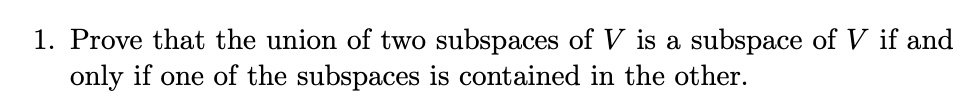 1. Prove that the union of two subspaces of $V$ is a subspace of $V$ if and only if one of the subspaces is contained in the other.